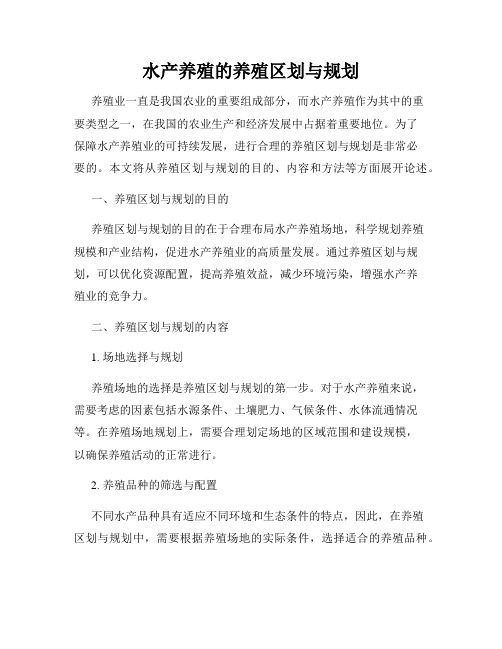 水产养殖的养殖区划与规划

养殖业一直是我国农业的重要组成部分，而水产养殖作为其中的重要类型之一，在我国的农业生产和经济发展中占据着重要地位。为了保障水产养殖业的可持续发展，进行合理的养殖区划与规划是非常必要的。本文将从养殖区划与规划的目的、内容和方法等方面展开论述。

一、养殖区划与规划的目的

养殖区划与规划的目的在于合理布局水产养殖场地，科学规划养殖规模和产业结构，促进水产养殖业的高质量发展。通过养殖区划与规划，可以优化资源配置，提高养殖效益，减少环境污染，增强水产养殖业的竞争力。

二、养殖区划与规划的内容

1. 场地选择与规划

养殖场地的选择是养殖区划与规划的第一步。对于水产养殖来说，需要考虑的因素包括水源条件、土壤肥力、气候条件、水体流通情况等。在养殖场地规划上，需要合理划定场地的区域范围和建设规模，以确保养殖活动的正常进行。

2. 养殖品种的筛选与配置

不同水产品种具有适应不同环境和生态条件的特点，因此，在养殖区划与规划中，需要根据养殖场地的实际条件，选择适合的养殖品种。